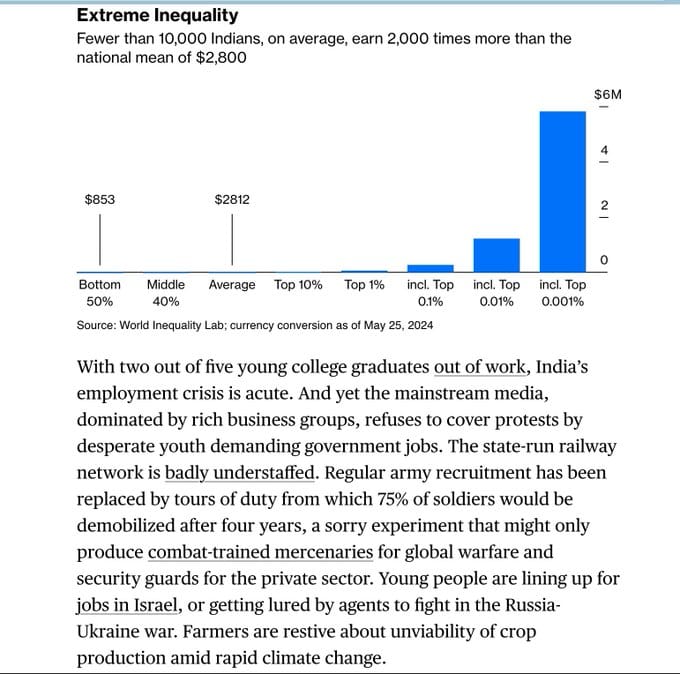 Extreme Inequality

Fewer than 10,000 Indians, on average, earn 2,000 times more than the national mean of $2,800

$6M

4

2

0

$853

$2812

Bottom 50%

Middle 40%

Average

Top 10%

Top 1%

incl. Top 0.1%

incl. Top 0.01%

incl. Top 0.001%

Source: World Inequality Lab; currency conversion as of May 25, 2024

With two out of five young college graduates out of work, India's employment crisis is acute. And yet the mainstream media, dominated by rich business groups, refuses to cover protests by desperate youth demanding government jobs. The state-run railway network is badly understaffed. Regular army recruitment has been replaced by tours of duty from which 75% of soldiers would be demobilized after four years, a sorry experiment that might only produce combat-trained mercenaries for global warfare and security guards for the private sector. Young people are lining up for jobs in Israel, or getting lured by agents to fight in the Russia-Ukraine war. Farmers are restive about unviability of crop production amid rapid climate change.